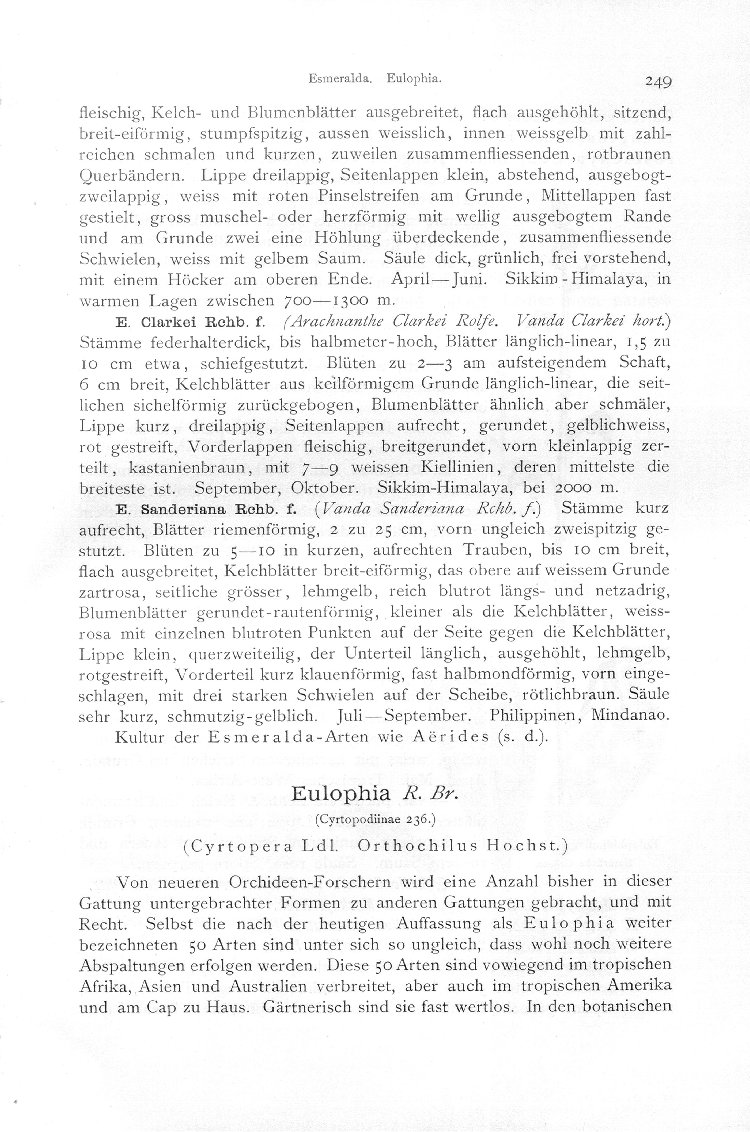 Esmeralda. Eulophia. 249

fleischig, Kelch- und Blumenblätter ausgebreitet, flach ausgehöhlt, sitzend, breit-eiförmig, stumpfspitzig, aussen weisslich, innen weissgelb mit zahlreichen schmalen und kurzen, zuweilen zusammenfliessenden, rotbraunen Querbändern. Lippe dreilappig, Seitenlappen klein, abstehend, ausgebogt-zweilappig, weiss mit roten Pinselstreifen am Grunde, Mittellappen fast gestielt, gross muschel- oder herzförmig mit wellig ausgebogtem Rande und am Grunde zwei eine Höhlung überdeckende, zusammenfliessende Schwielen, weiss mit gelbem Saum. Säule dick, grünlich, frei vorstehend, mit einem Höcker am oberen Ende. April—Juni. Sikkim-Himalaya, in warmen Lagen zwischen 700—1300 m.

E. Clarkei Rchb. f. (Arachnanthe Clarkei Rolfe. Vanda Clarkei hort.) Stämme federhalterdick, bis halbmeter-hoch, Blätter länglich-linear, 1,5 zu 10 cm etwa, schiefgestutzt. Blüten zu 2—3 am aufsteigendem Schaft, 6 cm breit, Kelchblätter aus keilförmigem Grunde länglich-linear, die seitlichen sichelförmig zurückgebogen, Blumenblätter ähnlich aber schmäler, Lippe kurz, dreilappig, Seitenlappen aufrecht, gerundet, gelblichweiss, rot gestreift, Vorderlappen fleischig, breitgerundet, vorn kleinlappig zerteilt, kastanienbraun, mit 7—9 weissen Kiellinien, deren mittelste die breiteste ist. September, Oktober. Sikkim-Himalaya, bei 2000 m.

E. Sanderiana Rchb. f. (Vanda Sanderiana Rchb. f.) Stämme kurz aufrecht, Blätter riemenförmig, 2 zu 25 cm, vorn ungleich zweispitzig gestutzt. Blüten zu 5—10 in kurzen, aufrechten Trauben, bis 10 cm breit, flach ausgebreitet, Kelchblätter breit-eiförmig, das obere auf weissem Grunde zartrosa, seitliche grösser, lehmgelb, reich blutrot längs- und netzadrig, Blumenblätter gerundet-rautenförmig, kleiner als die Kelchblätter, weissrosa mit einzelnen blutroten Punkten auf der Seite gegen die Kelchblätter, Lippe klein, querzweiteilig, der Unterteil länglich, ausgehöhlt, lehmgelb, rotgestreift, Vorderteil kurz klauenförmig, fast halbmondförmig, vorn eingeschlagen, mit drei starken Schwielen auf der Scheibe, rötlichbraun. Säule sehr kurz, schmutzig-gelblich. Juli—September. Philippinen, Mindanao.

Kultur der Esmeralda-Arten wie Aërides (s. d.).

Eulophia R. Br.

(Cyrtopodiinae 236.)

(Cyrtopera Ldl. Orthochilus Hochst.)

Von neueren Orchideen-Forschern wird eine Anzahl bisher in dieser Gattung untergebrachter Formen zu anderen Gattungen gebracht, und mit Recht. Selbst die nach der heutigen Auffassung als Eulophia weiter bezeichneten 50 Arten sind unter sich so ungleich, dass wohl noch weitere Abspaltungen erfolgen werden. Diese 50 Arten sind vowiegend im tropischen Afrika, Asien und Australien verbreitet, aber auch im tropischen Amerika und am Cap zu Haus. Gärtnerisch sind sie fast wertlos. In den botanischen